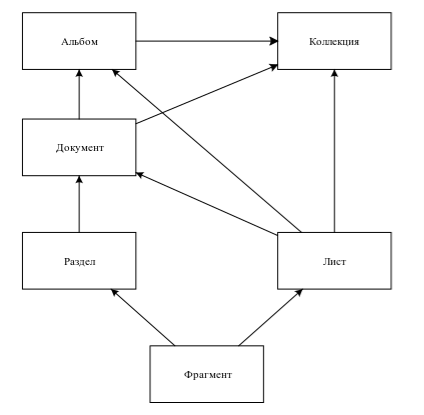 Альбом

Коллекция

Документ

Раздел

Лист

Фрагмент